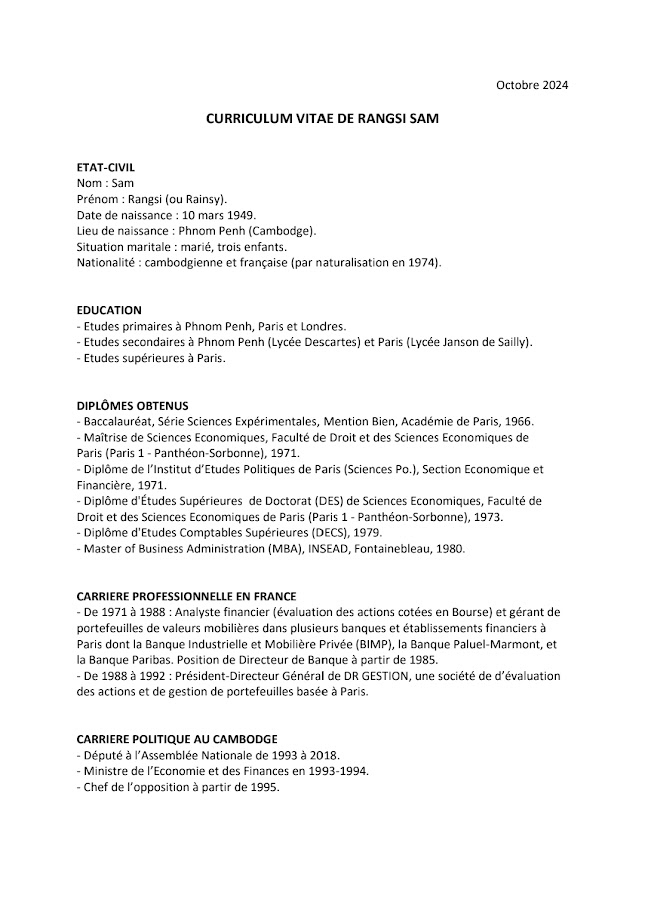 Octobre 2024

CURRICULUM VITAE DE RANGSI SAM

ETAT-CIVIL
Nom : Sam
Prénom : Rangsi (ou Rainsy).
Date de naissance : 10 mars 1949.
Lieu de naissance : Phnom Penh (Cambodge).
Situation maritale : marié, trois enfants.
Nationalité : cambodgienne et française (par naturalisation en 1974).

EDUCATION
- Etudes primaires à Phnom Penh, Paris et Londres.
- Etudes secondaires à Phnom Penh (Lycée Descartes) et Paris (Lycée Janson de Sailly).
- Etudes supérieures à Paris.

DIPLÔMES OBTENUS
- Baccalauréat, Série Sciences Expérimentales, Mention Bien, Académie de Paris, 1966.
- Maîtrise de Sciences Economiques, Faculté de Droit et des Sciences Economiques de Paris (Paris 1 - Panthéon-Sorbonne), 1971.
- Diplôme de l'Institut d'Etudes Politiques de Paris (Sciences Po.), Section Economique et Financière, 1971.
- Diplôme d'Études Supérieures de Doctorat (DES) de Sciences Economiques, Faculté de Droit et des Sciences Economiques de Paris (Paris 1 - Panthéon-Sorbonne), 1973.
- Diplôme d'Etudes Comptables Supérieures (DECS), 1979.
- Master of Business Administration (MBA), INSEAD, Fontainebleau, 1980.

CARRIERE PROFESSIONNELLE EN FRANCE
- De 1971 à 1988 : Analyste financier (évaluation des actions cotées en Bourse) et gérant de portefeuilles de valeurs mobilières dans plusieurs banques et établissements financiers à Paris dont la Banque Industrielle et Mobilière Privée (BIMP), la Banque Paluel-Marmont, et la Banque Paribas. Position de Directeur de Banque à partir de 1985.
- De 1988 à 1992 : Président-Directeur Général de DR GESTION, une société de d'évaluation des actions et de gestion de portefeuilles basée à Paris.

CARRIERE POLITIQUE AU CAMBODGE
- Député à l'Assemblée Nationale de 1993 à 2018.
- Ministre de l'Economie et des Finances en 1993-1994.
- Chef de l'opposition à partir de 1995.